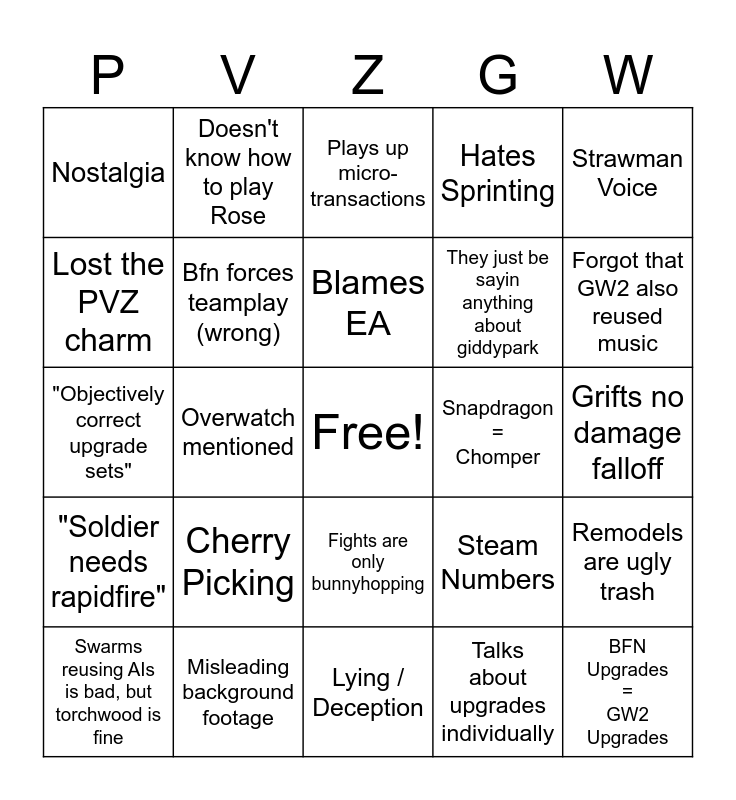 | P | V | Z | G | W |
|---|---|---|---|---|
| Nostalgia | Doesn't know how to play Rose | Plays up micro-transactions | Hates Sprinting | Strawman Voice |
| Lost the PVZ charm | Bfn forces teamplay (wrong) | Blames EA | They just be sayin anything about giddypark | Forgot that GW2 also reused music |
| "Objectively correct upgrade sets" | Overwatch mentioned | Free! | Snapdragon = Chomper | Grifts no damage falloff |
| "Soldier needs rapidfire" | Cherry Picking | Fights are only bunnyhopping | Steam Numbers | Remodels are ugly trash |
| Swarms reusing AIs is bad, but torchwood is fine | Misleading background footage | Lying / Deception | Talks about upgrades individually | BFN Upgrades = GW2 Upgrades |